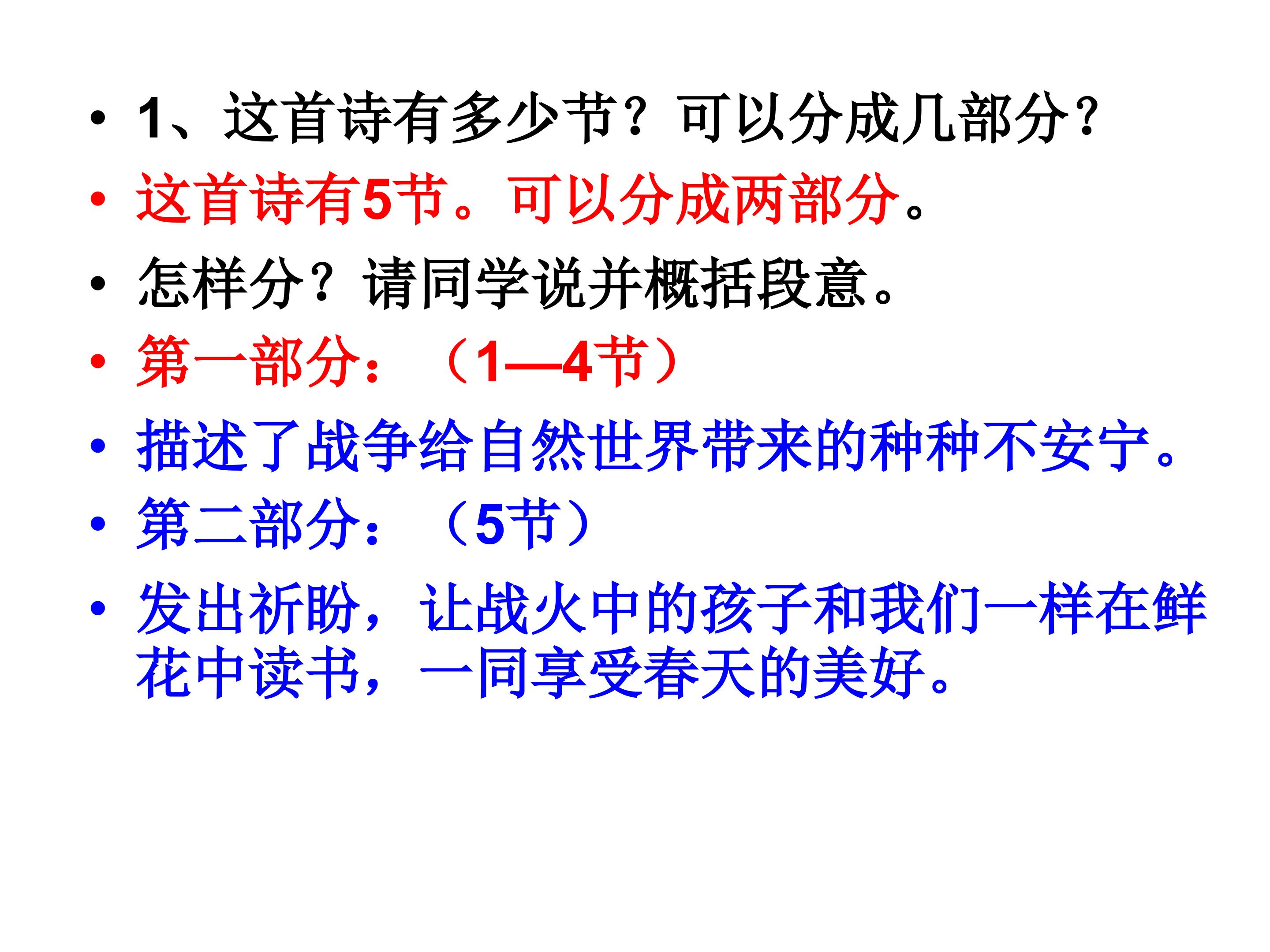 • 1、这首诗有多少节？可以分成几部分？
• 这首诗有5节。可以分成两部分。
• 怎样分？请同学说并概括段意。
• 第一部分：（1—4节）
• 描述了战争给自然世界带来的种种不安宁。
• 第二部分：（5节）
• 发出祈盼，让战火中的孩子和我们一样在鲜花中读书，一同享受春天的美好。